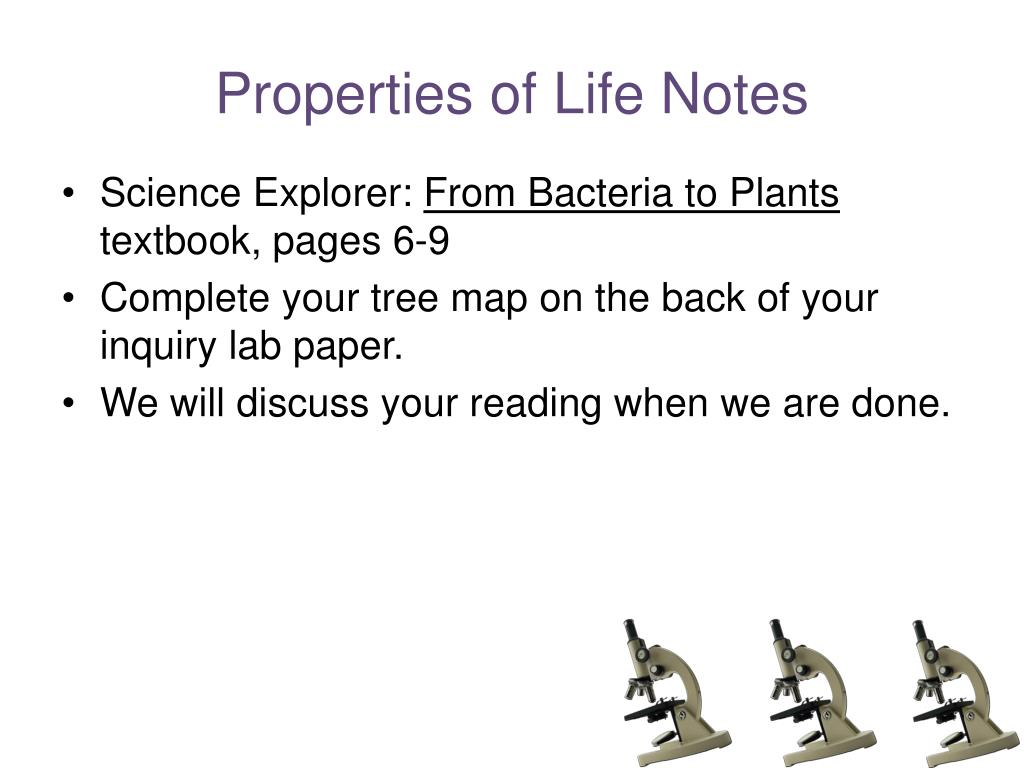 Properties of Life Notes

• Science Explorer: From Bacteria to Plants textbook, pages 6-9

• Complete your tree map on the back of your inquiry lab paper.

• We will discuss your reading when we are done.